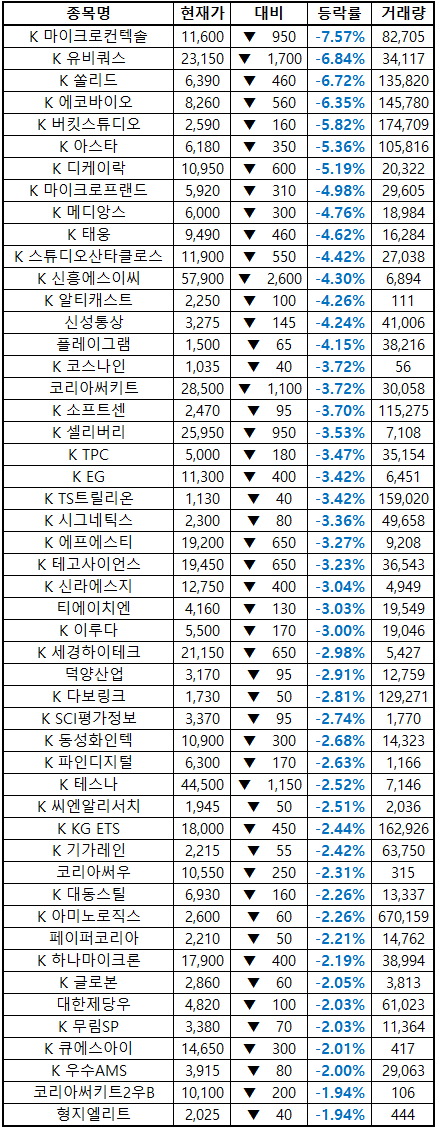 | 종목명 | 현재가 | 대비 | 등락률 | 거래량 |
|---|---|---|---|---|
| K 마이크로컨텍솔 | 11,600 | ▼ 950 | -7.57% | 82,705 |
| K 유비쿼스 | 23,150 | ▼ 1,700 | -6.84% | 34,117 |
| K 쏠리드 | 6,390 | ▼ 460 | -6.72% | 135,820 |
| K 에코바이오 | 8,260 | ▼ 560 | -6.35% | 145,780 |
| K 버킷스튜디오 | 2,590 | ▼ 160 | -5.82% | 174,709 |
| K 아스타 | 6,180 | ▼ 350 | -5.36% | 105,816 |
| K 디케이락 | 10,950 | ▼ 600 | -5.19% | 20,322 |
| K 마이크로프랜드 | 5,920 | ▼ 310 | -4.98% | 29,605 |
| K 메디앙스 | 6,000 | ▼ 300 | -4.76% | 18,984 |
| K 태웅 | 9,490 | ▼ 460 | -4.62% | 16,284 |
| K 스튜디오산타클로스 | 11,900 | ▼ 550 | -4.42% | 27,038 |
| K 신흥에스이씨 | 57,900 | ▼ 2,600 | -4.30% | 6,894 |
| K 알티캐스트 | 2,250 | ▼ 100 | -4.26% | 111 |
| 신성통상 | 3,275 | ▼ 145 | -4.24% | 41,006 |
| 플레이그램 | 1,500 | ▼ 65 | -4.15% | 38,216 |
| K 코스나인 | 1,035 | ▼ 40 | -3.72% | 56 |
| 코리아써키트 | 28,500 | ▼ 1,100 | -3.72% | 30,058 |
| K 소프트센 | 2,470 | ▼ 95 | -3.70% | 115,275 |
| K 셀리버리 | 25,950 | ▼ 950 | -3.53% | 7,108 |
| K TPC | 5,000 | ▼ 180 | -3.47% | 35,154 |
| K EG | 11,300 | ▼ 400 | -3.42% | 6,451 |
| K TS트릴리온 | 1,130 | ▼ 40 | -3.42% | 159,020 |
| K 시그네틱스 | 2,300 | ▼ 80 | -3.36% | 49,658 |
| K 에프에스티 | 19,200 | ▼ 650 | -3.27% | 9,208 |
| K 테고사이언스 | 19,450 | ▼ 650 | -3.23% | 36,543 |
| K 신라에스지 | 12,750 | ▼ 400 | -3.04% | 4,949 |
| 티에이치엔 | 4,160 | ▼ 130 | -3.03% | 19,549 |
| K 이루다 | 5,500 | ▼ 170 | -3.00% | 19,046 |
| K 세경하이테크 | 21,150 | ▼ 650 | -2.98% | 5,427 |
| 덕양산업 | 3,170 | ▼ 95 | -2.91% | 12,759 |
| K 다보링크 | 1,730 | ▼ 50 | -2.81% | 129,271 |
| K SCI평가정보 | 3,370 | ▼ 95 | -2.74% | 1,770 |
| K 동성화인텍 | 10,900 | ▼ 300 | -2.68% | 14,323 |
| K 파인디지털 | 6,300 | ▼ 170 | -2.63% | 1,166 |
| K 테스나 | 44,500 | ▼ 1,150 | -2.52% | 7,146 |
| K 씨엔알리서치 | 1,945 | ▼ 50 | -2.51% | 2,036 |
| K KG ETS | 18,000 | ▼ 450 | -2.44% | 162,926 |
| K 기가레인 | 2,215 | ▼ 55 | -2.42% | 63,750 |
| 코리아써우 | 10,550 | ▼ 250 | -2.31% | 315 |
| K 대동스틸 | 6,930 | ▼ 160 | -2.26% | 13,337 |
| K 아미노로직스 | 2,600 | ▼ 60 | -2.26% | 670,159 |
| 페이퍼코리아 | 2,210 | ▼ 50 | -2.21% | 14,762 |
| K 하나마이크론 | 17,900 | ▼ 400 | -2.19% | 38,994 |
| K 글로본 | 2,860 | ▼ 60 | -2.05% | 3,813 |
| 대한제당우 | 4,820 | ▼ 100 | -2.03% | 61,023 |
| K 무림SP | 3,380 | ▼ 70 | -2.03% | 11,364 |
| K 큐에스아이 | 14,650 | ▼ 300 | -2.01% | 417 |
| K 우수AMS | 3,915 | ▼ 80 | -2.00% | 29,063 |
| 코리아써키트2우B | 10,100 | ▼ 200 | -1.94% | 106 |
| 형지엘리트 | 2,025 | ▼ 40 | -1.94% | 444 |